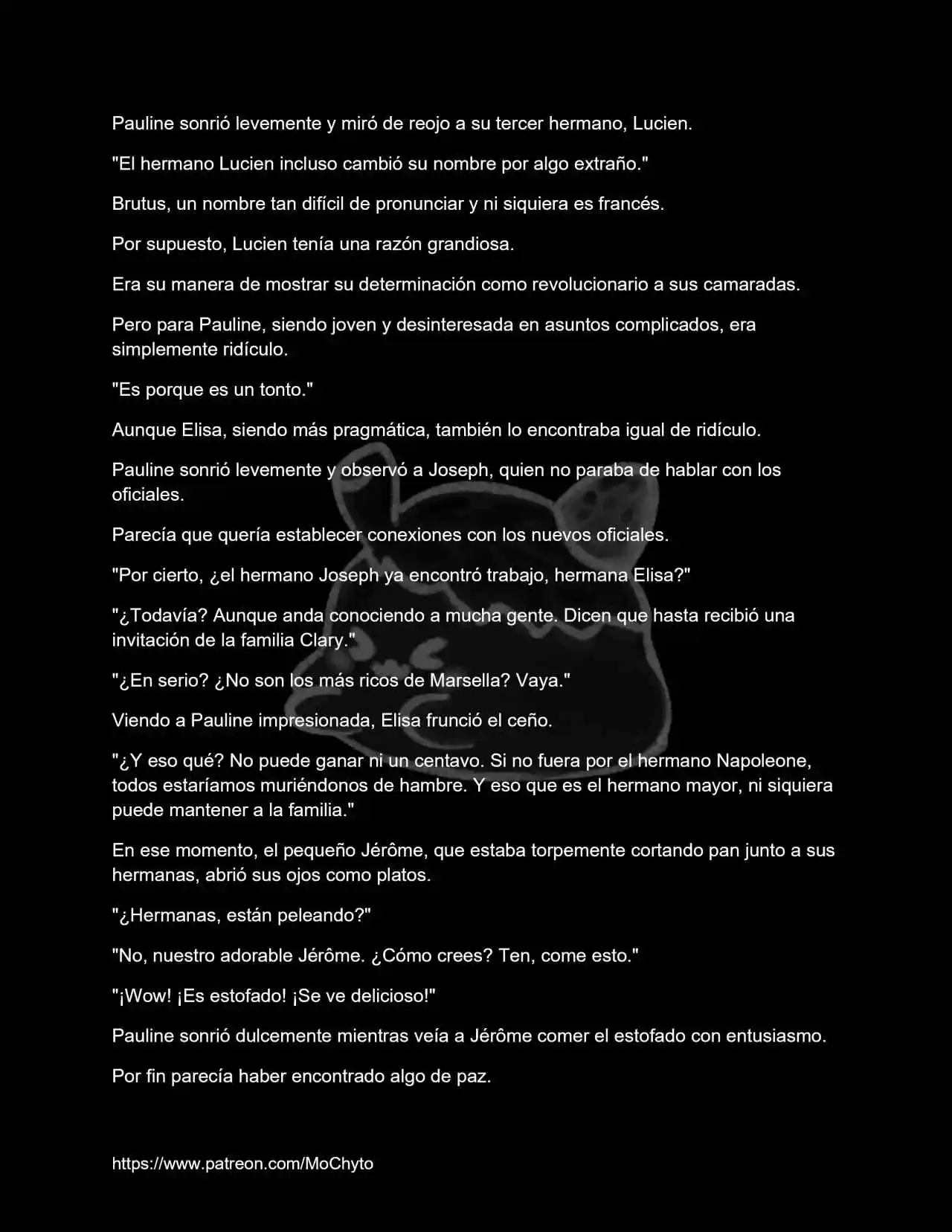 Pauline sonrió levemente y miró de reojo a su tercer hermano, Lucien.

"El hermano Lucien incluso cambió su nombre por algo extraño."

Brutus, un nombre tan difícil de pronunciar y ni siquiera es francés.

Por supuesto, Lucien tenía una razón grandiosa.

Era su manera de mostrar su determinación como revolucionario a sus camaradas.

Pero para Pauline, siendo joven y desinteresada en asuntos complicados, era simplemente ridículo.

"Es porque es un tonto."

Aunque Elisa, siendo más pragmática, también lo encontraba igual de ridículo.

Pauline sonrió levemente y observó a Joseph, quien no paraba de hablar con los oficiales.

Parecía que quería establecer conexiones con los nuevos oficiales.

"Por cierto, ¿el hermano Joseph ya encontró trabajo, hermana Elisa?"

"¿Todavía? Aunque anda conociendo a mucha gente. Dicen que hasta recibió una invitación de la familia Clary."

"¿En serio? ¿No son los más ricos de Marsella? Vaya."

Viendo a Pauline impresionada, Elisa frunció el ceño.

"¿Y eso qué? No puede ganar ni un centavo. Si no fuera por el hermano Napoleone, todos estaríamos muriéndonos de hambre. Y eso que es el hermano mayor, ni siquiera puede mantener a la familia."

En ese momento, el pequeño Jérôme, que estaba torpemente cortando pan junto a sus hermanas, abrió sus ojos como platos.

"¿Hermanas, están peleando?"

"No, nuestro adorable Jérôme. ¿Cómo crees? Ten, come esto."

"¡Wow! ¡Es estofado! ¡Se ve delicioso!"

Pauline sonrió dulcemente mientras veía a Jérôme comer el estofado con entusiasmo.

Por fin parecía haber encontrado algo de paz.

https://www.patreon.com/MoChyto